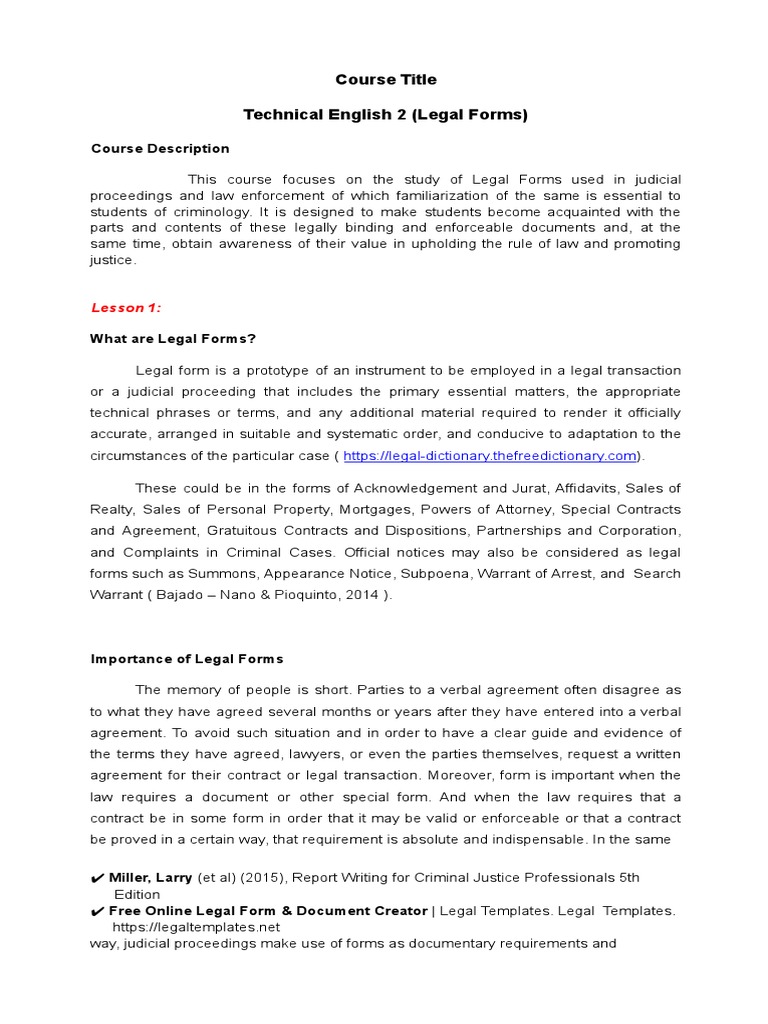 Course Title

Technical English 2 (Legal Forms)

Course Description

This course focuses on the study of Legal Forms used in judicial proceedings and law enforcement of which familiarization of the same is essential to students of criminology. It is designed to make students become acquainted with the parts and contents of these legally binding and enforceable documents and, at the same time, obtain awareness of their value in upholding the rule of law and promoting justice.

Lesson 1:

What are Legal Forms?

Legal form is a prototype of an instrument to be employed in a legal transaction or a judicial proceeding that includes the primary essential matters, the appropriate technical phrases or terms, and any additional material required to render it officially accurate, arranged in suitable and systematic order, and conducive to adaptation to the circumstances of the particular case ( https://legal-dictionary.thefreedictionary.com).

These could be in the forms of Acknowledgement and Jurat, Affidavits, Sales of Realty, Sales of Personal Property, Mortgages, Powers of Attorney, Special Contracts and Agreement, Gratuitous Contracts and Dispositions, Partnerships and Corporation, and Complaints in Criminal Cases. Official notices may also be considered as legal forms such as Summons, Appearance Notice, Subpoena, Warrant of Arrest, and Search Warrant ( Bajado – Nano & Pioquinto, 2014 ).

Importance of Legal Forms

The memory of people is short. Parties to a verbal agreement often disagree as to what they have agreed several months or years after they have entered into a verbal agreement. To avoid such situation and in order to have a clear guide and evidence of the terms they have agreed, lawyers, or even the parties themselves, request a written agreement for their contract or legal transaction. Moreover, form is important when the law requires a document or other special form. And when the law requires that a contract be in some form in order that it may be valid or enforceable or that a contract be proved in a certain way, that requirement is absolute and indispensable. In the same

✔ Miller, Larry (et al) (2015), Report Writing for Criminal Justice Professionals 5th Edition
✔ Free Online Legal Form & Document Creator | Legal Templates. Legal Templates. https://legaltemplates.net
way, judicial proceedings make use of forms as documentary requirements and